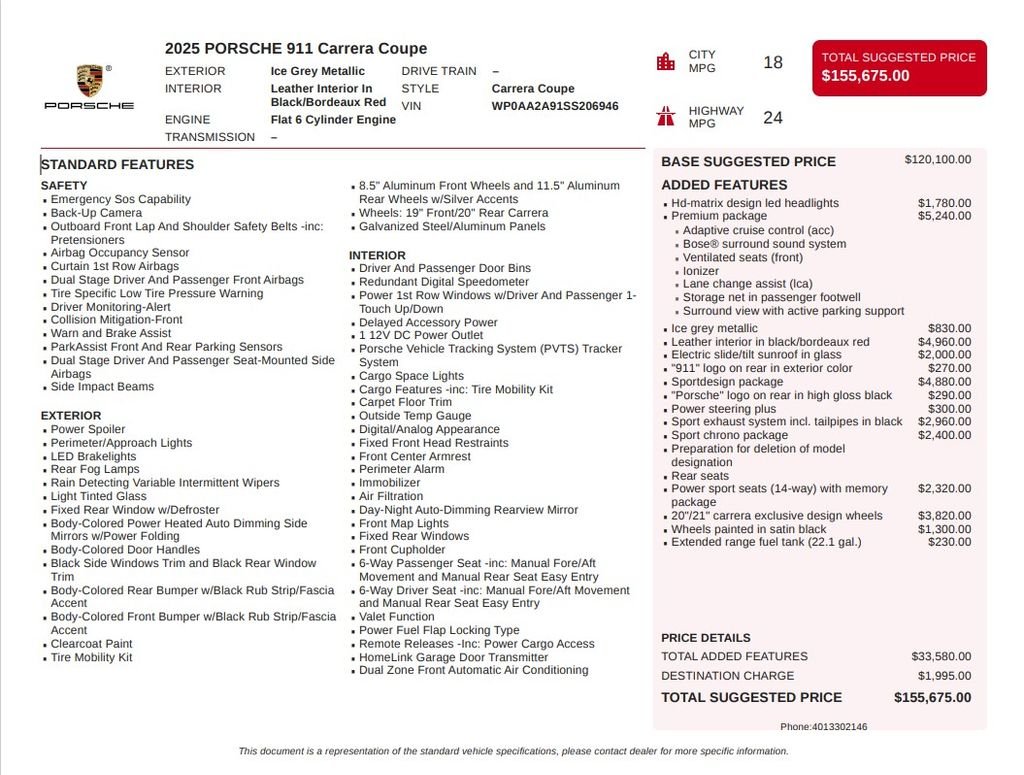 PORSCHE

2025 PORSCHE 911 Carrera Coupe

EXTERIOR Ice Grey Metallic
INTERIOR Leather Interior In Black/Bordeaux Red
ENGINE Flat 6 Cylinder Engine
TRANSMISSION –
DRIVE TRAIN –
STYLE Carrera Coupe
VIN WP0AA2A91SS206946

CITY MPG 18

HIGHWAY MPG 24

TOTAL SUGGESTED PRICE
$155,675.00

STANDARD FEATURES

SAFETY
• Emergency Sos Capability
• Back-Up Camera
• Outboard Front Lap And Shoulder Safety Belts -inc: Pretensioners
• Airbag Occupancy Sensor
• Curtain 1st Row Airbags
• Dual Stage Driver And Passenger Front Airbags
• Tire Specific Low Tire Pressure Warning
• Driver Monitoring-Alert
• Collision Mitigation-Front
• Warn and Brake Assist
• ParkAssist Front And Rear Parking Sensors
• Dual Stage Driver And Passenger Seat-Mounted Side Airbags
• Side Impact Beams

EXTERIOR
• Power Spoiler
• Perimeter/Approach Lights
• LED Brakelights
• Rear Fog Lamps
• Rain Detecting Variable Intermittent Wipers
• Light Tinted Glass
• Fixed Rear Window w/Defroster
• Body-Colored Power Heated Auto Dimming Side Mirrors w/Power Folding
• Body-Colored Door Handles
• Black Side Windows Trim and Black Rear Window Trim
• Body-Colored Rear Bumper w/Black Rub Strip/Fascia Accent
• Body-Colored Front Bumper w/Black Rub Strip/Fascia Accent
• Clearcoat Paint
• Tire Mobility Kit

• 8.5" Aluminum Front Wheels and 11.5" Aluminum Rear Wheels w/Silver Accents
• Wheels: 19" Front/20" Rear Carrera
• Galvanized Steel/Aluminum Panels

INTERIOR
• Driver And Passenger Door Bins
• Redundant Digital Speedometer
• Power 1st Row Windows w/Driver And Passenger 1-Touch Up/Down
• Delayed Accessory Power
• 1 12V DC Power Outlet
• Porsche Vehicle Tracking System (PVTS) Tracker System
• Cargo Space Lights
• Cargo Features -inc: Tire Mobility Kit
• Carpet Floor Trim
• Outside Temp Gauge
• Digital/Analog Appearance
• Fixed Front Head Restraints
• Front Center Armrest
• Perimeter Alarm
• Immobilizer
• Air Filtration
• Day-Night Auto-Dimming Rearview Mirror
• Front Map Lights
• Fixed Rear Windows
• Front Cupholder
• 6-Way Passenger Seat -inc: Manual Fore/Aft Movement and Manual Rear Seat Easy Entry
• 6-Way Driver Seat -inc: Manual Fore/Aft Movement and Manual Rear Seat Easy Entry
• Valet Function
• Power Fuel Flap Locking Type
• Remote Releases -Inc: Power Cargo Access
• HomeLink Garage Door Transmitter
• Dual Zone Front Automatic Air Conditioning

BASE SUGGESTED PRICE $120,100.00

ADDED FEATURES
• Hd-matrix design led headlights $1,780.00
• Premium package $5,240.00
• Adaptive cruise control (acc)
• Bose® surround sound system
• Ventilated seats (front)
• Ionizer
• Lane change assist (lca)
• Storage net in passenger footwell
• Surround view with active parking support
• Ice grey metallic $830.00
• Leather interior in black/bordeaux red $4,960.00
• Electric slide/tilt sunroof in glass $2,000.00
• "911" logo on rear in exterior color $270.00
• Sportdesign package $4,880.00
• "Porsche" logo on rear in high gloss black $290.00
• Power steering plus $300.00
• Sport exhaust system incl. tailpipes in black $2,960.00
• Sport chrono package $2,400.00
• Preparation for deletion of model designation
• Rear seats
• Power sport seats (14-way) with memory package $2,320.00
• 20"/21" carrera exclusive design wheels $3,820.00
• Wheels painted in satin black $1,300.00
• Extended range fuel tank (22.1 gal.) $230.00

PRICE DETAILS
TOTAL ADDED FEATURES $33,580.00
DESTINATION CHARGE $1,995.00
TOTAL SUGGESTED PRICE $155,675.00

Phone:4013302146

This document is a representation of the standard vehicle specifications, please contact dealer for more specific information.